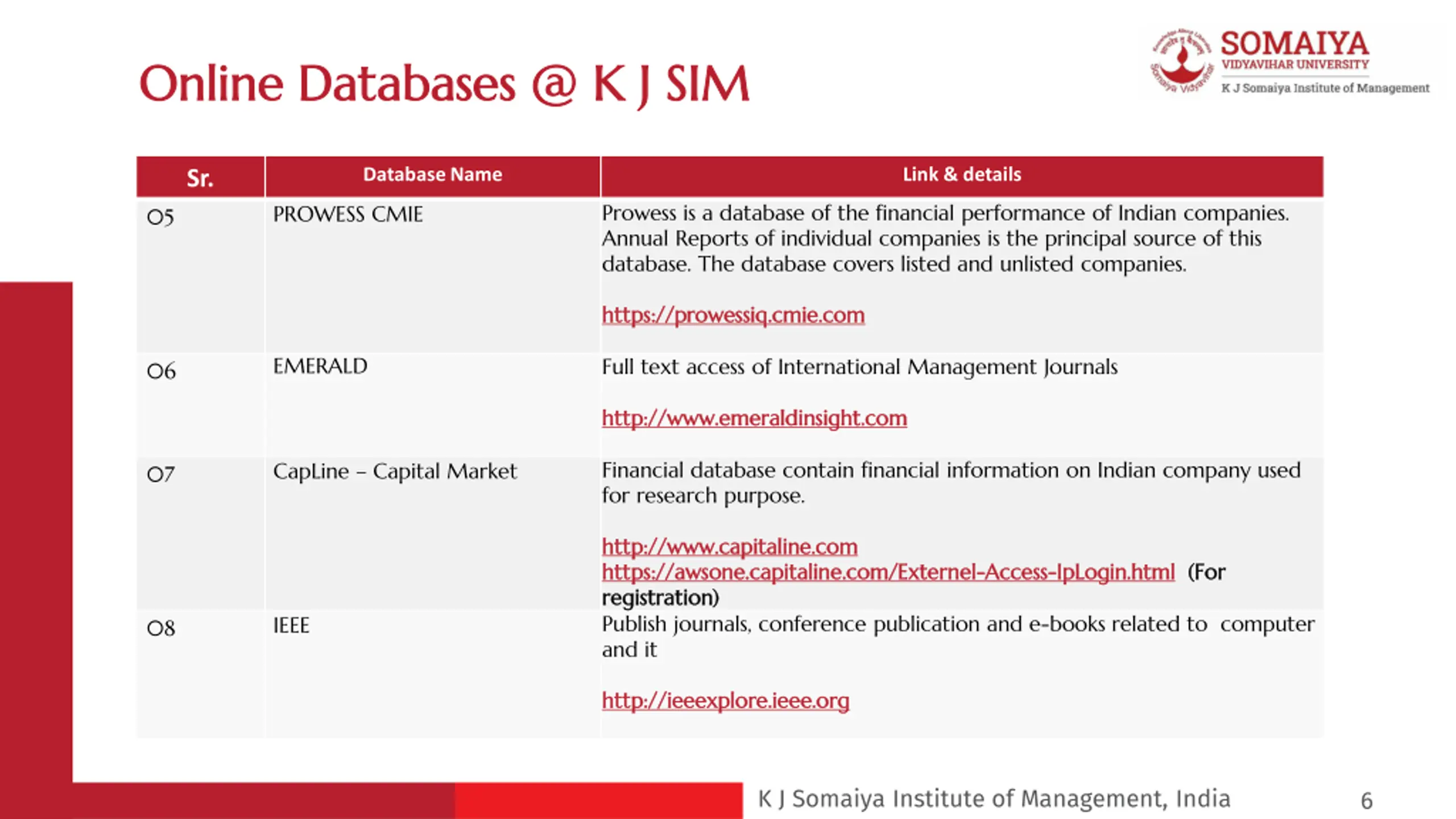 Online Databases @ K J SIM

SOMAIYA
VIDYAVIHAR UNIVERSITY
K J Somaiya Institute of Management

| Sr. | Database Name | Link & details |
|---|---|---|
| 05 | PROWESS CMIE | Prowess is a database of the financial performance of Indian companies. Annual Reports of individual companies is the principal source of this database. The database covers listed and unlisted companies. https://prowessiq.cmie.com |
| 06 | EMERALD | Full text access of International Management Journals http://www.emeraldinsight.com |
| 07 | CapLine – Capital Market | Financial database contain financial information on Indian company used for research purpose. http://www.capitaline.com https://awsone.capitaline.com/Externel-Access-IpLogin.html (For registration) |
| 08 | IEEE | Publish journals, conference publication and e-books related to computer and it http://ieeexplore.ieee.org |

K J Somaiya Institute of Management, India

6